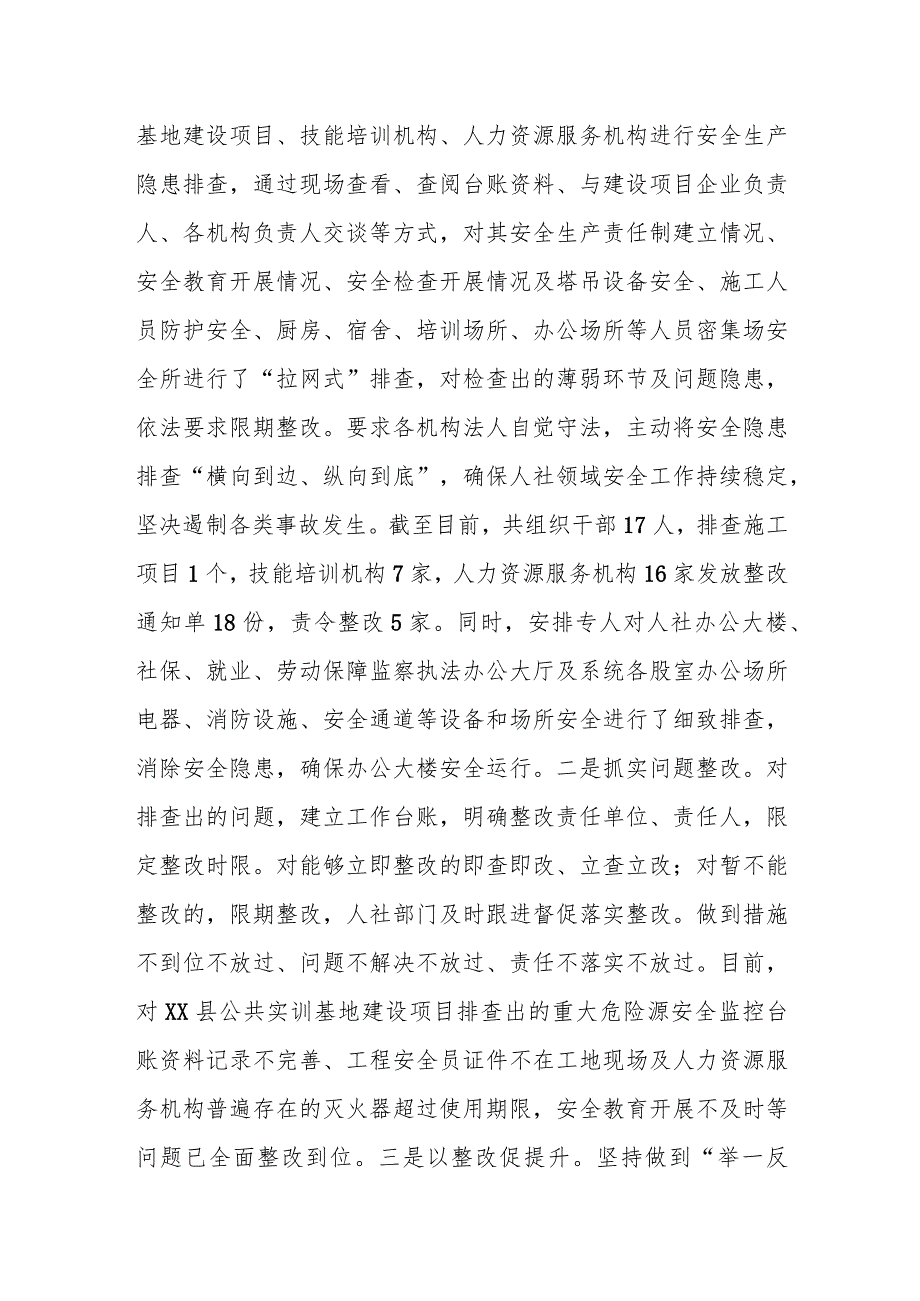 基地建设项目、技能培训机构、人力资源服务机构进行安全生产隐患排查，通过现场查看、查阅台账资料、与建设项目企业负责人、各机构负责人交谈等方式，对其安全生产责任制建立情况、安全教育开展情况、安全检查开展情况及塔吊设备安全、施工人员防护安全、厨房、宿舍、培训场所、办公场所等人员密集场安全所进行了“拉网式”排查，对检查出的薄弱环节及问题隐患，依法要求限期整改。要求各机构法人自觉守法，主动将安全隐患排查“横向到边、纵向到底”，确保人社领域安全工作持续稳定，坚决遏制各类事故发生。截至目前，共组织干部17人，排查施工项目1个，技能培训机构7家，人力资源服务机构16家发放整改通知单18份，责令整改5家。同时，安排专人对人社办公大楼、社保、就业、劳动保障监察执法办公大厅及系统各股室办公场所电器、消防设施、安全通道等设备和场所安全进行了细致排查，消除安全隐患，确保办公大楼安全运行。二是抓实问题整改。对排查出的问题，建立工作台账，明确整改责任单位、责任人，限定整改时限。对能够立即整改的即查即改、立查立改；对暂不能整改的，限期整改，人社部门及时跟进督促落实整改。做到措施不到位不放过、问题不解决不放过、责任不落实不放过。目前，对XX县公共实训基地建设项目排查出的重大危险源安全监控台账资料记录不完善、工程安全员证件不在工地现场及人力资源服务机构普遍存在的灭火器超过使用期限，安全教育开展不及时等问题已全面整改到位。三是以整改促提升。坚持做到“举一反